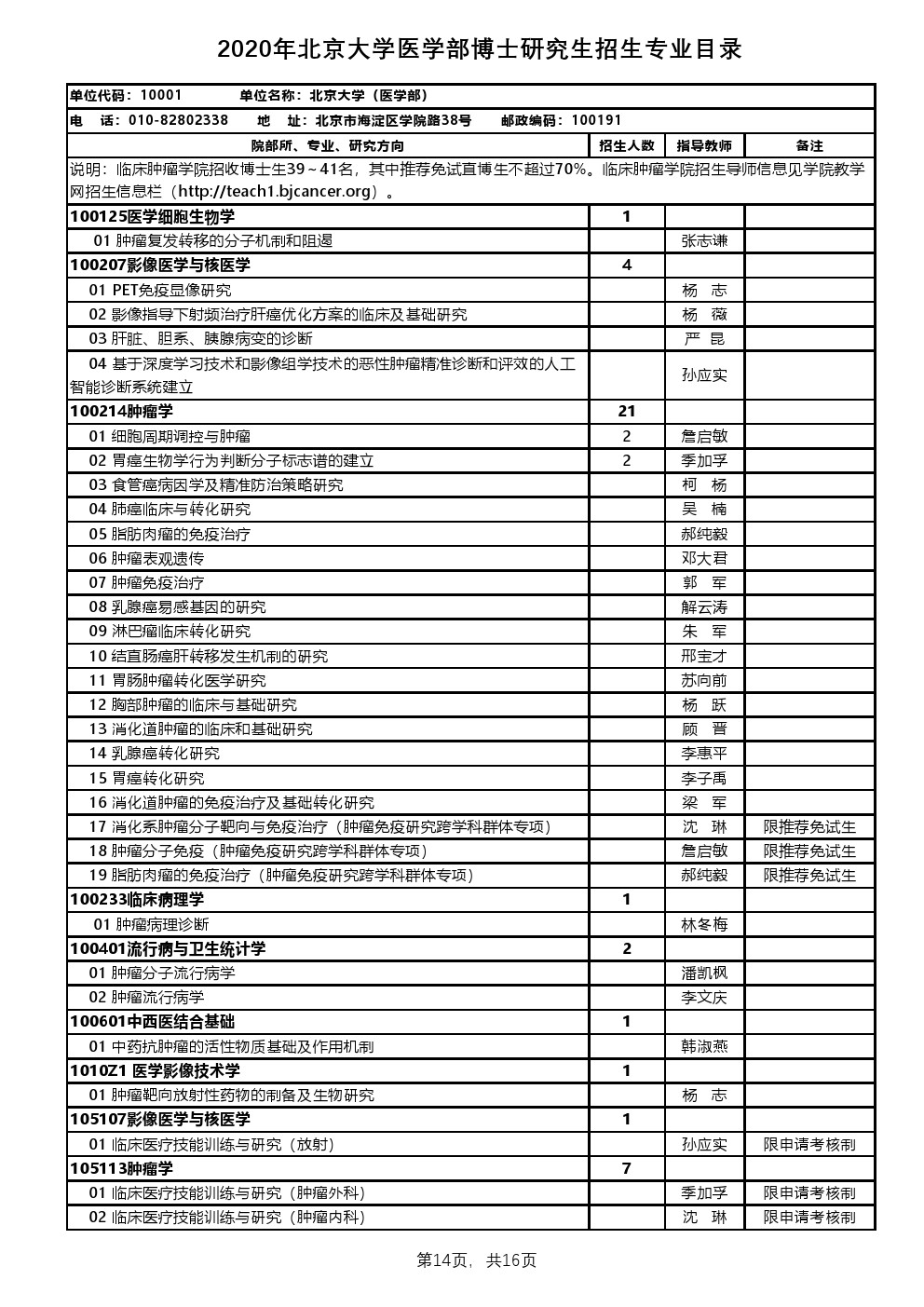 2020年北京大学医学部博士研究生招生专业目录

单位代码：10001　　单位名称：北京大学（医学部）

电　话：010-82802338　　地　址：北京市海淀区学院路38号　　邮政编码：100191

| 院部所、专业、研究方向 | 招生人数 | 指导教师 | 备注 |
|---|---|---|---|
| 说明：临床肿瘤学院招收博士生39～41名，其中推荐免试直博生不超过70%。临床肿瘤学院招生导师信息见学院教学网招生信息栏（http://teach1.bjcancer.org）。 | | | |
| 100125医学细胞生物学 | 1 | | |
| 01 肿瘤复发转移的分子机制和阻遏 | | 张志谦 | |
| 100207影像医学与核医学 | 4 | | |
| 01 PET免疫显像研究 | | 杨　志 | |
| 02 影像指导下射频治疗肝癌优化方案的临床及基础研究 | | 杨　薇 | |
| 03 肝脏、胆系、胰腺病变的诊断 | | 严　昆 | |
| 04 基于深度学习技术和影像组学技术的恶性肿瘤精准诊断和评效的人工智能诊断系统建立 | | 孙应实 | |
| 100214肿瘤学 | 21 | | |
| 01 细胞周期调控与肿瘤 | 2 | 詹启敏 | |
| 02 胃癌生物学行为判断分子标志谱的建立 | 2 | 季加孚 | |
| 03 食管癌病因学及精准防治策略研究 | | 柯　杨 | |
| 04 肺癌临床与转化研究 | | 吴　楠 | |
| 05 脂肪肉瘤的免疫治疗 | | 郝纯毅 | |
| 06 肿瘤表观遗传 | | 邓大君 | |
| 07 肿瘤免疫治疗 | | 郭　军 | |
| 08 乳腺癌易感基因的研究 | | 解云涛 | |
| 09 淋巴瘤临床转化研究 | | 朱　军 | |
| 10 结直肠癌肝转移发生机制的研究 | | 邢宝才 | |
| 11 胃肠肿瘤转化医学研究 | | 苏向前 | |
| 12 胸部肿瘤的临床与基础研究 | | 杨　跃 | |
| 13 消化道肿瘤的临床和基础研究 | | 顾　晋 | |
| 14 乳腺癌转化研究 | | 李惠平 | |
| 15 胃癌转化研究 | | 李子禹 | |
| 16 消化道肿瘤的免疫治疗及基础转化研究 | | 梁　军 | |
| 17 消化系肿瘤分子靶向与免疫治疗（肿瘤免疫研究跨学科群体专项） | | 沈　琳 | 限推荐免试生 |
| 18 肿瘤分子免疫（肿瘤免疫研究跨学科群体专项） | | 詹启敏 | 限推荐免试生 |
| 19 脂肪肉瘤的免疫治疗（肿瘤免疫研究跨学科群体专项） | | 郝纯毅 | 限推荐免试生 |
| 100233临床病理学 | 1 | | |
| 01 肿瘤病理诊断 | | 林冬梅 | |
| 100401流行病与卫生统计学 | 2 | | |
| 01 肿瘤分子流行病学 | | 潘凯枫 | |
| 02 肿瘤流行病学 | | 李文庆 | |
| 100601中西医结合基础 | 1 | | |
| 01 中药抗肿瘤的活性物质基础及作用机制 | | 韩淑燕 | |
| 1010Z1 医学影像技术学 | 1 | | |
| 01 肿瘤靶向放射性药物的制备及生物研究 | | 杨　志 | |
| 105107影像医学与核医学 | 1 | | |
| 01 临床医疗技能训练与研究（放射） | | 孙应实 | 限申请考核制 |
| 105113肿瘤学 | 7 | | |
| 01 临床医疗技能训练与研究（肿瘤外科） | | 季加孚 | 限申请考核制 |
| 02 临床医疗技能训练与研究（肿瘤内科） | | 沈　琳 | 限申请考核制 |

第14页，共16页